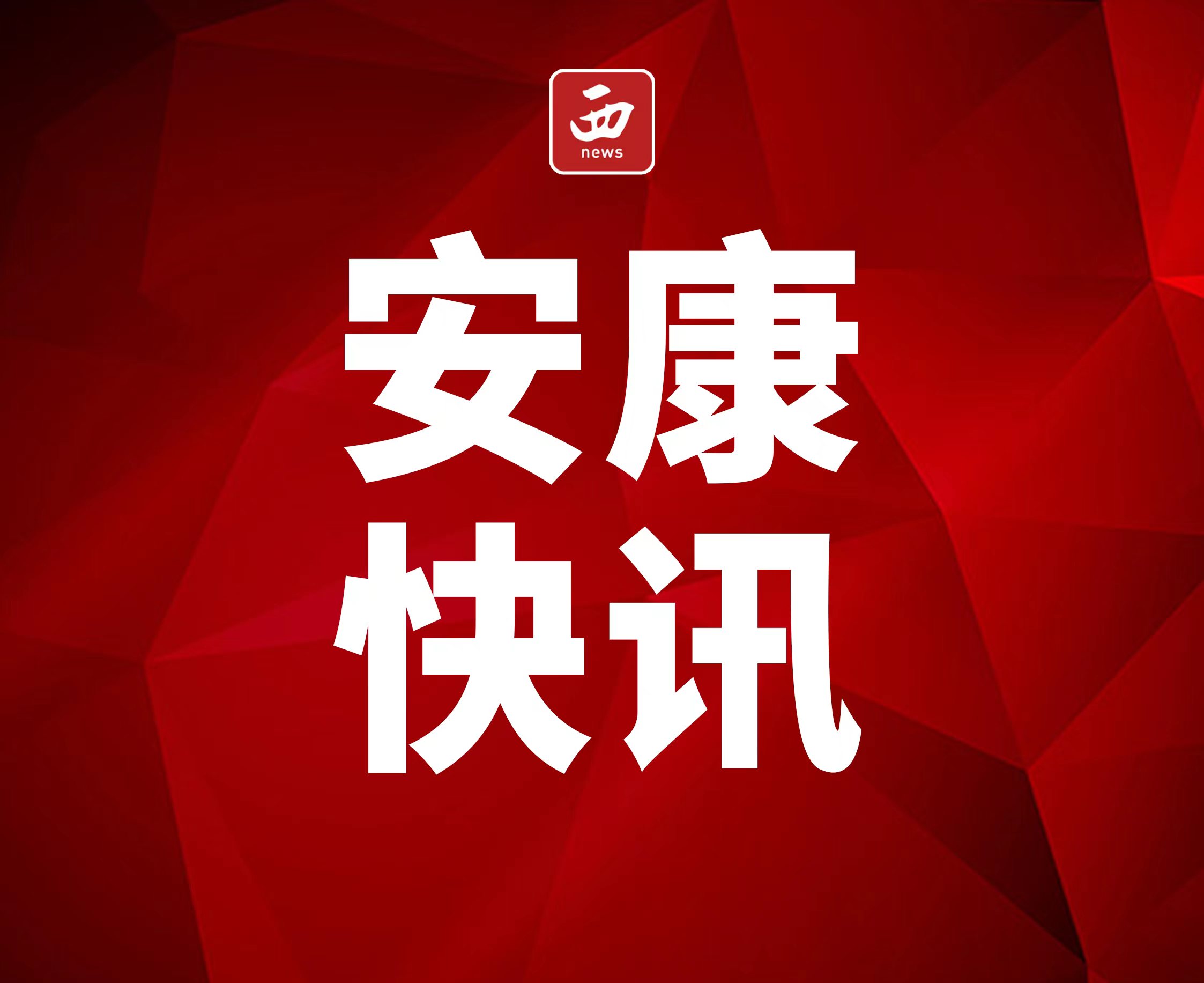 西
news

安康
快讯